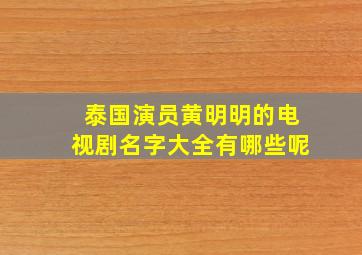 泰国演员黄明明的电视剧名字大全有哪些呢